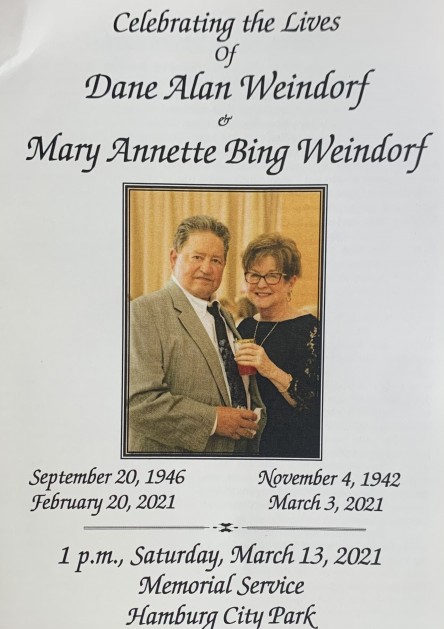 Celebrating the Lives
Of
Dane Alan Weindorf
&
Mary Annette Bing Weindorf

September 20, 1946
February 20, 2021

November 4, 1942
March 3, 2021

1 p.m., Saturday, March 13, 2021
Memorial Service
Hamburg City Park